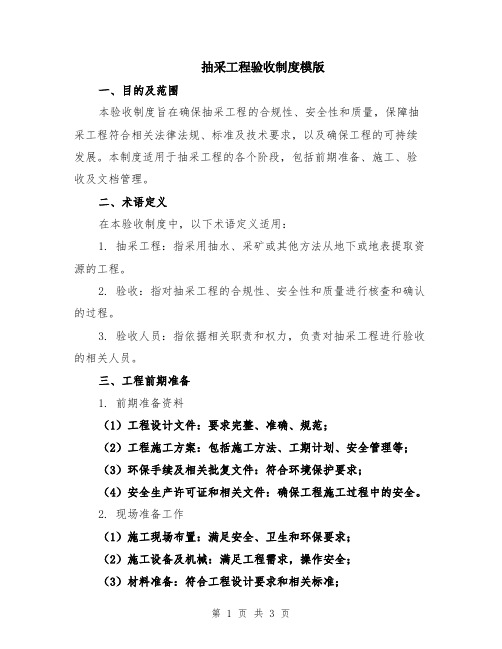 抽采工程验收制度模版

一、目的及范围

本验收制度旨在确保抽采工程的合规性、安全性和质量，保障抽采工程符合相关法律法规、标准及技术要求，以及确保工程的可持续发展。本制度适用于抽采工程的各个阶段，包括前期准备、施工、验收及文档管理。

二、术语定义

在本验收制度中，以下术语定义适用：

1. 抽采工程：指采用抽水、采矿或其他方法从地下或地表提取资源的工程。

2. 验收：指对抽采工程的合规性、安全性和质量进行核查和确认的过程。

3. 验收人员：指依据相关职责和权力，负责对抽采工程进行验收的相关人员。

三、工程前期准备

1. 前期准备资料

（1）工程设计文件：要求完整、准确、规范；

（2）工程施工方案：包括施工方法、工期计划、安全管理等；

（3）环保手续及相关批复文件：符合环境保护要求；

（4）安全生产许可证和相关文件：确保工程施工过程中的安全。

2. 现场准备工作

（1）施工现场布置：满足安全、卫生和环保要求；

（2）施工设备及机械：满足工程需求，操作安全；

（3）材料准备：符合工程设计要求和相关标准；

第 1 页 共 3 页